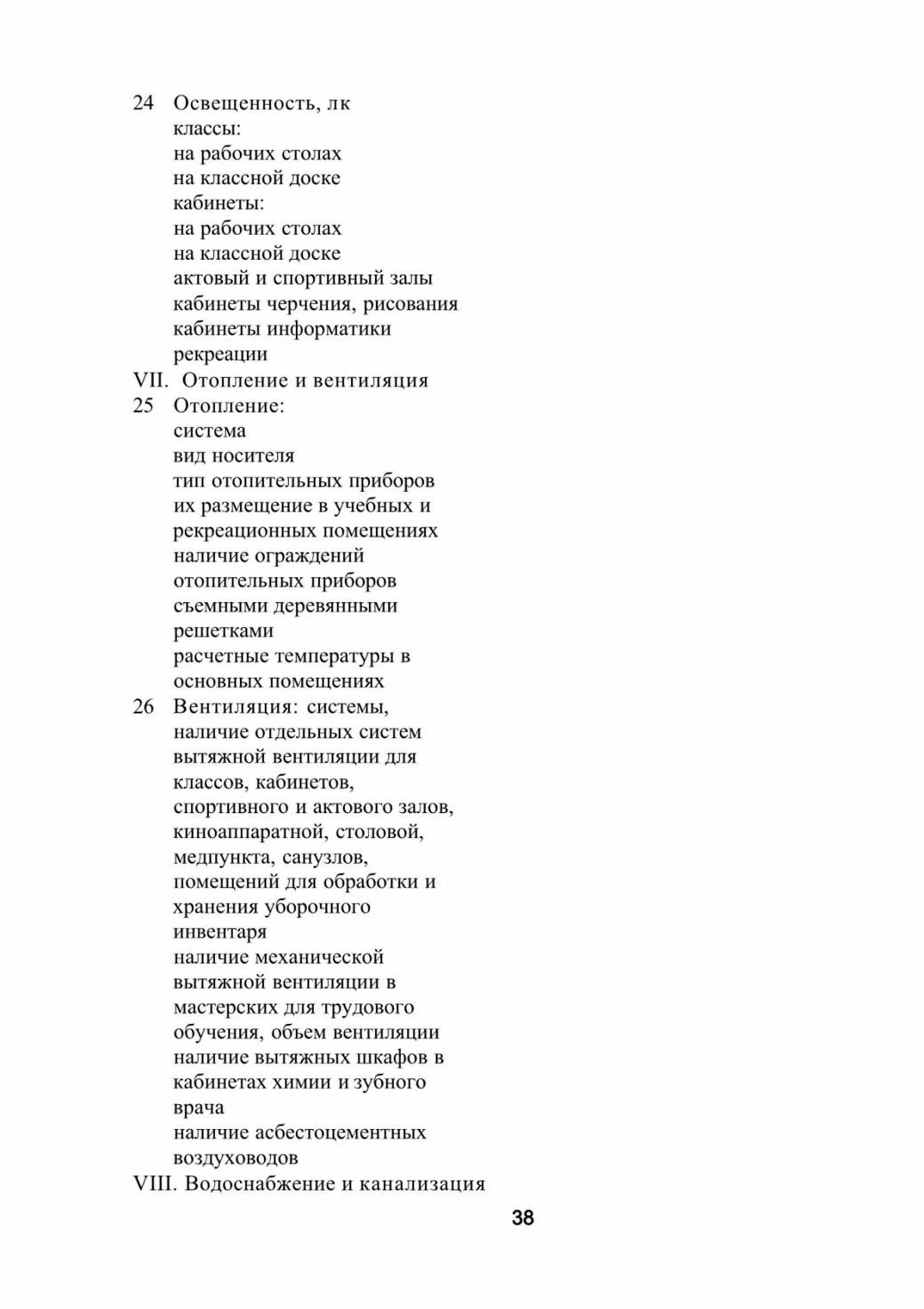 24 Освещенность, лк
классы:
на рабочих столах
на классной доске
кабинеты:
на рабочих столах
на классной доске
актовый и спортивный залы
кабинеты черчения, рисования
кабинеты информатики
рекреации
VII. Отопление и вентиляция
25 Отопление:
система
вид носителя
тип отопительных приборов
их размещение в учебных и рекреационных помещениях
наличие ограждений отопительных приборов съемными деревянными решетками
расчетные температуры в основных помещениях
26 Вентиляция: системы,
наличие отдельных систем вытяжной вентиляции для классов, кабинетов, спортивного и актового залов, киноаппаратной, столовой, медпункта, санузлов, помещений для обработки и хранения уборочного инвентаря
наличие механической вытяжной вентиляции в мастерских для трудового обучения, объем вентиляции
наличие вытяжных шкафов в кабинетах химии и зубного врача
наличие асбестоцементных воздуховодов
VIII. Водоснабжение и канализация

38